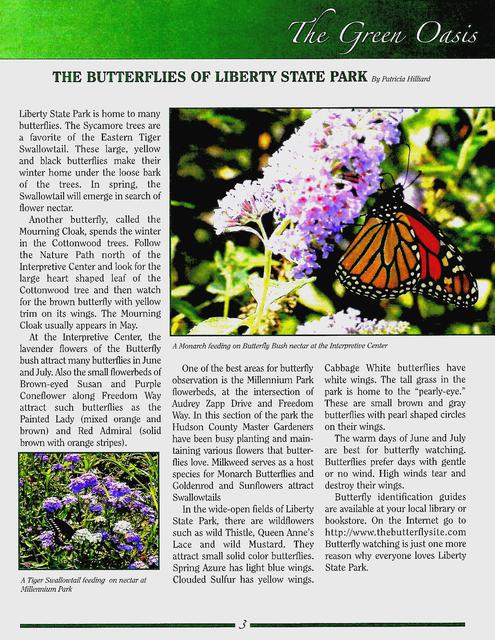 The Green Oasis

THE BUTTERFLIES OF LIBERTY STATE PARK By Patricia Hilliard

Liberty State Park is home to many butterflies. The Sycamore trees are a favorite of the Eastern Tiger Swallowtail. These large, yellow and black butterflies make their winter home under the loose bark of the trees. In spring, the Swallowtail will emerge in search of flower nectar.

Another butterfly, called the Mourning Cloak, spends the winter in the Cottonwood trees. Follow the Nature Path north of the Interpretive Center and look for the large heart shaped leaf of the Cottonwood tree and then watch for the brown butterfly with yellow trim on its wings. The Mourning Cloak usually appears in May.

At the Interpretive Center, the lavender flowers of the Butterfly bush attract many butterflies in June and July. Also the small flowerbeds of Brown-eyed Susan and Purple Coneflower along Freedom Way attract such butterflies as the Painted Lady (mixed orange and brown) and Red Admiral (solid brown with orange stripes).

A Tiger Swallowtail feeding on nectar at Millennium Park

A Monarch feeding on Butterfly Bush nectar at the Interpretive Center

One of the best areas for butterfly observation is the Millennium Park flowerbeds, at the intersection of Audrey Zapp Drive and Freedom Way. In this section of the park the Hudson County Master Gardeners have been busy planting and maintaining various flowers that butterflies love. Milkweed serves as a host species for Monarch Butterflies and Goldenrod and Sunflowers attract Swallowtails

In the wide-open fields of Liberty State Park, there are wildflowers such as wild Thistle, Queen Anne's Lace and wild Mustard. They attract small solid color butterflies. Spring Azure has light blue wings. Clouded Sulfur has yellow wings. Cabbage White butterflies have white wings. The tall grass in the park is home to the "pearly-eye." These are small brown and gray butterflies with pearl shaped circles on their wings.

The warm days of June and July are best for butterfly watching. Butterflies prefer days with gentle or no wind. High winds tear and destroy their wings.

Butterfly identification guides are available at your local library or bookstore. On the Internet go to http://www.thebutterflysite.com Butterfly watching is just one more reason why everyone loves Liberty State Park.

3